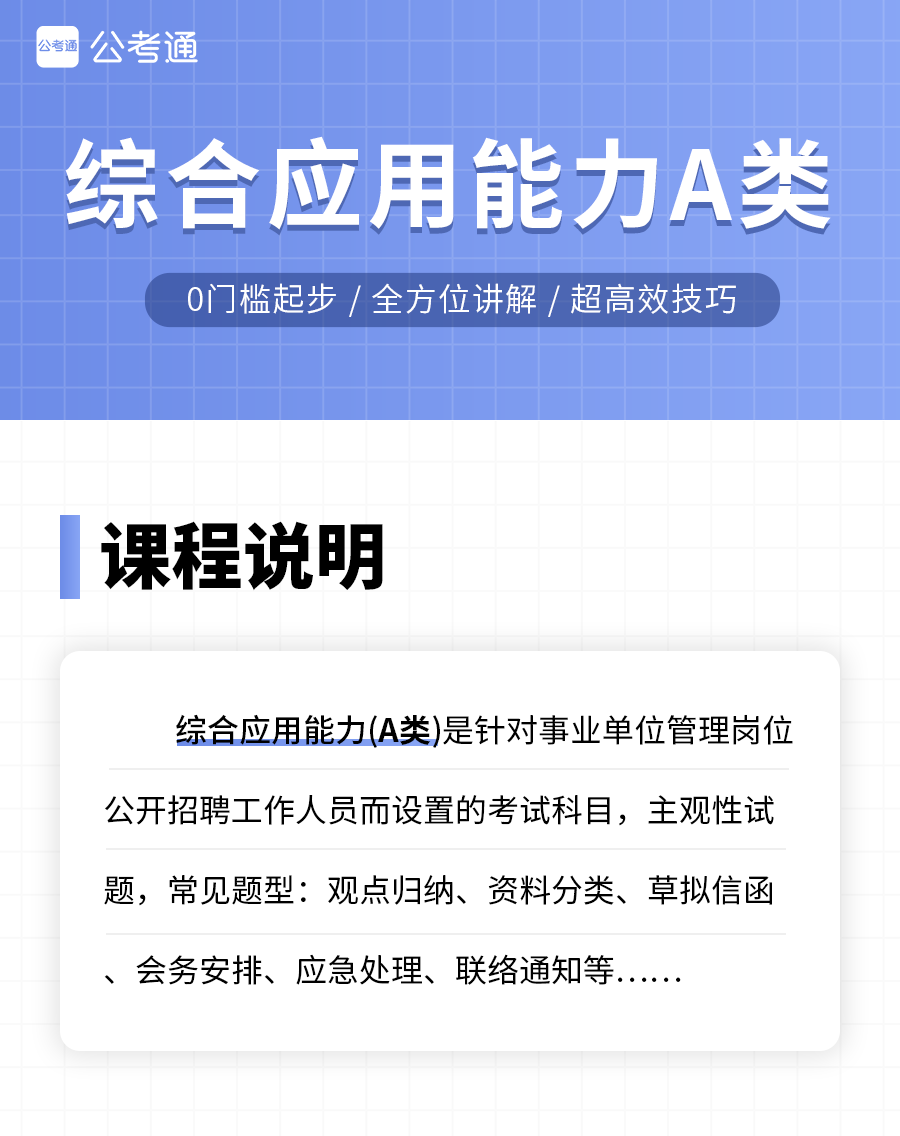 公考通 公考通

综合应用能力A类

0门槛起步 / 全方位讲解 / 超高效技巧

课程说明

综合应用能力(A类)是针对事业单位管理岗位公开招聘工作人员而设置的考试科目，主观性试题，常见题型：观点归纳、资料分类、草拟信函、会务安排、应急处理、联络通知等……